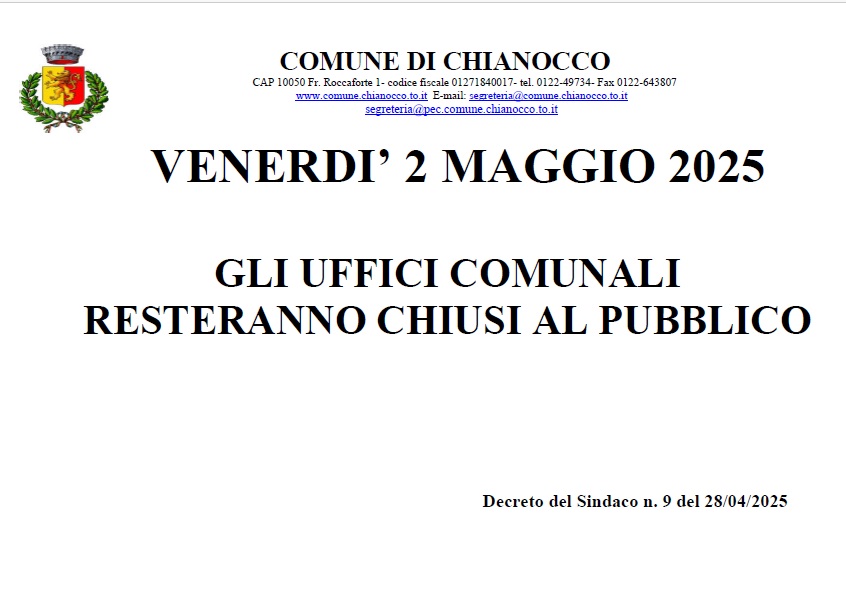 COMUNE DI CHIANOCCO
CAP 10050 Fr. Roccaforte 1- codice fiscale 01271840017- tel. 0122-49734- Fax 0122-643807
www.comune.chianocco.to.it E-mail: segreteria@comune.chianocco.to.it
segreteria@pec.comune.chianocco.to.it

VENERDI' 2 MAGGIO 2025

GLI UFFICI COMUNALI
RESTERANNO CHIUSI AL PUBBLICO

Decreto del Sindaco n. 9 del 28/04/2025